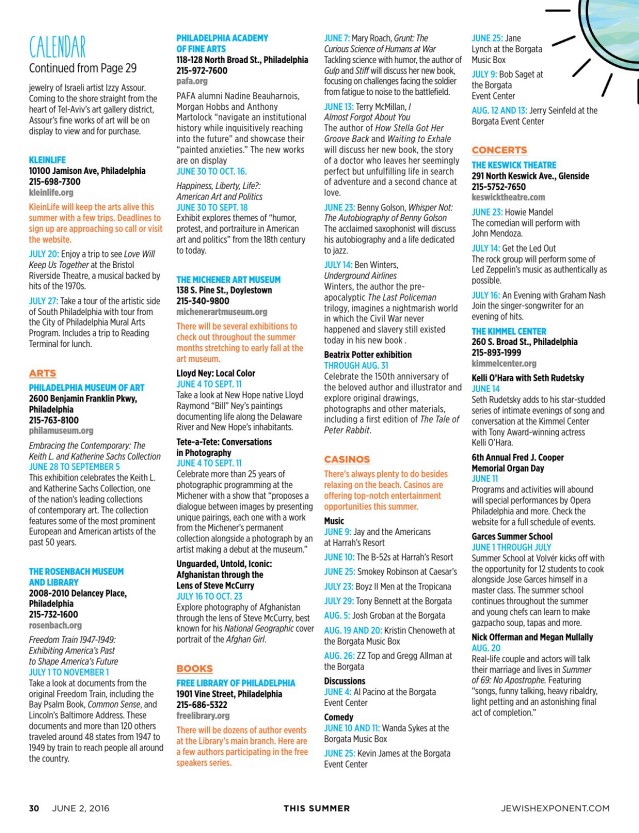 CALENDAR
Continued from Page 29

jewelry of Israeli artist Izzy Assour. Coming to the shore straight from the heart of Tel-Aviv's art gallery district, Assour's fine works of art will be on display to view and for purchase.

KLEINLIFE
10100 Jamison Ave, Philadelphia
215-698-7300
kleinlife.org

KleinLife will keep the arts alive this summer with a few trips. Deadlines to sign up are approaching so call or visit the website.

JULY 20: Enjoy a trip to see Love Will Keep Us Together at the Bristol Riverside Theatre, a musical backed by hits of the 1970s.

JULY 27: Take a tour of the artistic side of South Philadelphia with tour from the City of Philadelphia Mural Arts Program. Includes a trip to Reading Terminal for lunch.

ARTS

PHILADELPHIA MUSEUM OF ART
2600 Benjamin Franklin Pkwy, Philadelphia
215-763-8100
philamuseum.org

Embracing the Contemporary: The Keith L. and Katherine Sachs Collection
JUNE 28 TO SEPTEMBER 5
This exhibition celebrates the Keith L. and Katherine Sachs Collection, one of the nation's leading collections of contemporary art. The collection features some of the most prominent European and American artists of the past 50 years.

THE ROSENBACH MUSEUM AND LIBRARY
2008-2010 Delancey Place, Philadelphia
215-732-1600
rosenbach.org

Freedom Train 1947-1949: Exhibiting America's Past to Shape America's Future
JULY 1 TO NOVEMBER 1
Take a look at documents from the original Freedom Train, including the Bay Psalm Book, Common Sense, and Lincoln's Baltimore Address. These documents and more than 120 others traveled around 48 states from 1947 to 1949 by train to reach people all around the country.

PHILADELPHIA ACADEMY OF FINE ARTS
118-128 North Broad St., Philadelphia
215-972-7600
pafa.org

PAFA alumni Nadine Beauharnois, Morgan Hobbs and Anthony Martolock "navigate an institutional history while inquisitively reaching into the future" and showcase their "painted anxieties." The new works are on display
JUNE 30 TO OCT. 16.

Happiness, Liberty, Life?: American Art and Politics
JUNE 30 TO SEPT. 18
Exhibit explores themes of "humor, protest, and portraiture in American art and politics" from the 18th century to today.

THE MICHENER ART MUSEUM
138 S. Pine St., Doylestown
215-340-9800
michenerartmuseum.org

There will be several exhibitions to check out throughout the summer months stretching to early fall at the art museum.

Lloyd Ney: Local Color
JUNE 4 TO SEPT. 11
Take a look at New Hope native Lloyd Raymond "Bill" Ney's paintings documenting life along the Delaware River and New Hope's inhabitants.

Tete-a-Tete: Conversations in Photography
JUNE 4 TO SEPT. 11
Celebrate more than 25 years of photographic programming at the Michener with a show that "proposes a dialogue between images by presenting unique pairings, each one with a work from the Michener's permanent collection alongside a photograph by an artist making a debut at the museum."

Unguarded, Untold, Iconic: Afghanistan through the Lens of Steve McCurry
JULY 16 TO OCT. 23
Explore photography of Afghanistan through the lens of Steve McCurry, best known for his National Geographic cover portrait of the Afghan Girl.

BOOKS

FREE LIBRARY OF PHILADELPHIA
1901 Vine Street, Philadelphia
215-686-5322
freelibrary.org

There will be dozens of author events at the Library's main branch. Here are a few authors participating in the free speakers series.

JUNE 7: Mary Roach, Grunt: The Curious Science of Humans at War
Tackling science with humor, the author of Gulp and Stiff will discuss her new book, focusing on challenges facing the soldier from fatigue to noise to the battlefield.

JUNE 13: Terry McMillan, I Almost Forgot About You
The author of How Stella Got Her Groove Back and Waiting to Exhale will discuss her new book, the story of a doctor who leaves her seemingly perfect but unfulfilling life in search of adventure and a second chance at love.

JUNE 23: Benny Golson, Whisper Not: The Autobiography of Benny Golson
The acclaimed saxophonist will discuss his autobiography and a life dedicated to jazz.

JULY 14: Ben Winters, Underground Airlines
Winters, the author the pre-apocalyptic The Last Policeman trilogy, imagines a nightmarish world in which the Civil War never happened and slavery still existed today in his new book .

Beatrix Potter exhibition
THROUGH AUG. 31
Celebrate the 150th anniversary of the beloved author and illustrator and explore original drawings, photographs and other materials, including a first edition of The Tale of Peter Rabbit.

CASINOS

There's always plenty to do besides relaxing on the beach. Casinos are offering top-notch entertainment opportunities this summer.

Music
JUNE 9: Jay and the Americans at Harrah's Resort
JUNE 10: The B-52s at Harrah's Resort
JUNE 25: Smokey Robinson at Caesar's
JULY 23: Boyz II Men at the Tropicana
JULY 29: Tony Bennett at the Borgata
AUG. 5: Josh Groban at the Borgata
AUG. 19 AND 20: Kristin Chenoweth at the Borgata Music Box
AUG. 26: ZZ Top and Gregg Allman at the Borgata

Discussions
JUNE 4: Al Pacino at the Borgata Event Center

Comedy
JUNE 10 AND 11: Wanda Sykes at the Borgata Music Box
JUNE 25: Kevin James at the Borgata Event Center
JUNE 25: Jane Lynch at the Borgata Music Box
JULY 9: Bob Saget at the Borgata Event Center
AUG. 12 AND 13: Jerry Seinfeld at the Borgata Event Center

CONCERTS

THE KESWICK THEATRE
291 North Keswick Ave., Glenside
215-5752-7650
keswicktheatre.com

JUNE 23: Howie Mandel
The comedian will perform with John Mendoza.

JULY 14: Get the Led Out
The rock group will perform some of Led Zeppelin's music as authentically as possible.

JULY 16: An Evening with Graham Nash
Join the singer-songwriter for an evening of hits.

THE KIMMEL CENTER
260 S. Broad St., Philadelphia
215-893-1999
kimmelcenter.org

Kelli O'Hara with Seth Rudetsky
JUNE 14
Seth Rudetsky adds to his star-studded series of intimate evenings of song and conversation at the Kimmel Center with Tony Award-winning actress Kelli O'Hara.

6th Annual Fred J. Cooper Memorial Organ Day
JUNE 11
Programs and activities will abound will special performances by Opera Philadelphia and more. Check the website for a full schedule of events.

Garces Summer School
JUNE 1 THROUGH JULY
Summer School at Volvér kicks off with the opportunity for 12 students to cook alongside Jose Garces himself in a master class. The summer school continues throughout the summer and young chefs can learn to make gazpacho soup, tapas and more.

Nick Offerman and Megan Mullally
AUG. 20
Real-life couple and actors will talk their marriage and lives in Summer of 69: No Apostrophe. Featuring "songs, funny talking, heavy ribaldry, light petting and an astonishing final act of completion."

30 JUNE 2, 2016 THIS SUMMER JEWISHEXPONENT.COM